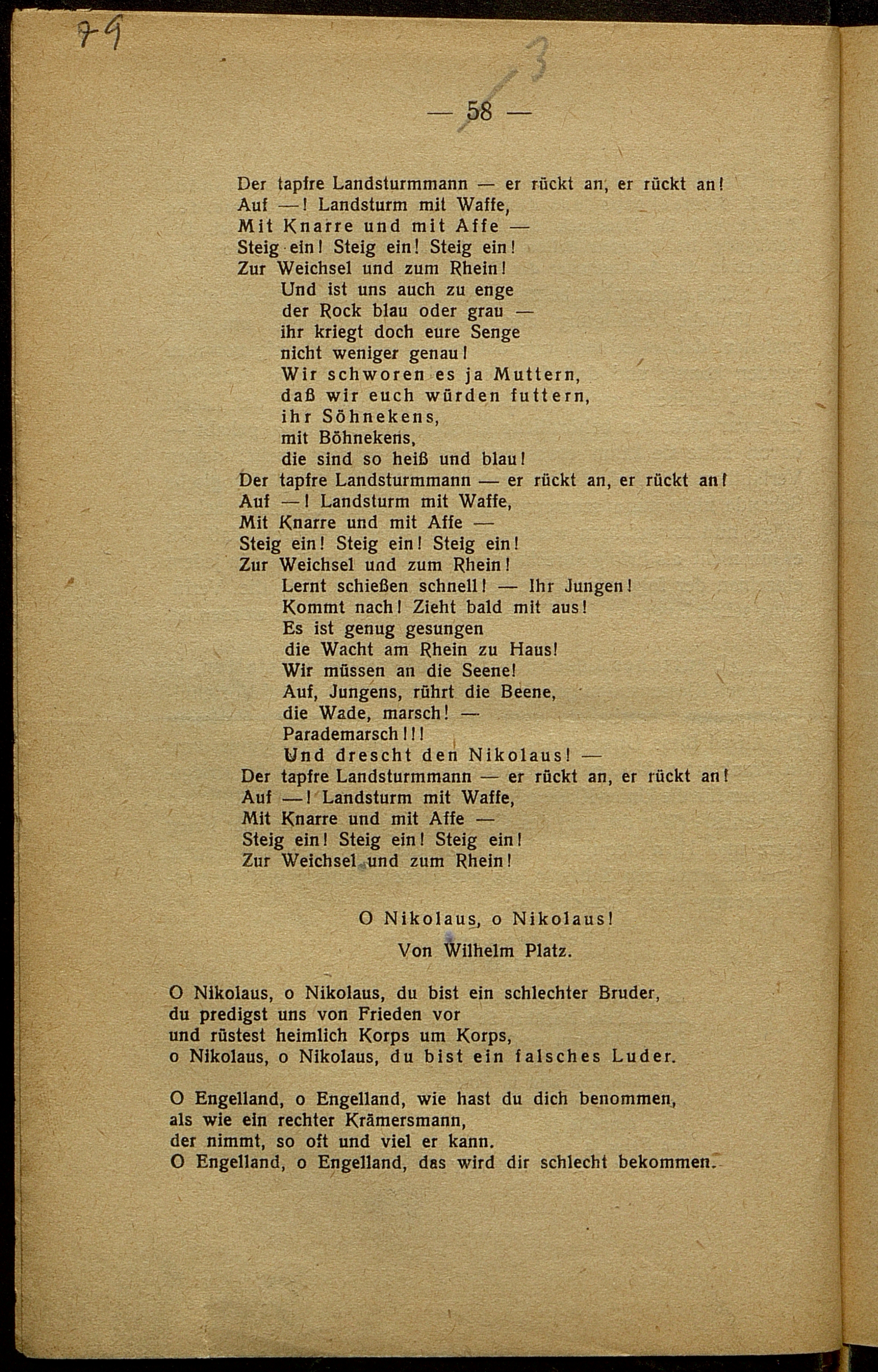 79

3

— 58 —

Der tapfre Landsturmmann — er rückt an, er rückt an!
Auf —! Landsturm mit Waffe,
Mit Knarre und mit Affe —
Steig ein! Steig ein! Steig ein!
Zur Weichsel und zum Rhein!
Und ist uns auch zu enge
der Rock blau oder grau —
ihr kriegt doch eure Senge
nicht weniger genau!
Wir schworen es ja Muttern,
daß wir euch würden futtern,
ihr Söhnekens,
mit Böhnekens,
die sind so heiß und blau!
Der tapfre Landsturmmann — er rückt an, er rückt an!
Auf —! Landsturm mit Waffe,
Mit Knarre und mit Affe —
Steig ein! Steig ein! Steig ein!
Zur Weichsel und zum Rhein!
Lernt schießen schnell! — Ihr Jungen!
Kommt nach! Zieht bald mit aus!
Es ist genug gesungen
die Wacht am Rhein zu Haus!
Wir müssen an die Seene!
Auf, Jungens, rührt die Beene,
die Wade, marsch! —
Parademarsch!!!
Und drescht den Nikolaus! —
Der tapfre Landsturmmann — er rückt an, er rückt an!
Auf —! Landsturm mit Waffe,
Mit Knarre und mit Affe —
Steig ein! Steig ein! Steig ein!
Zur Weichsel und zum Rhein!

O Nikolaus, o Nikolaus!

Von Wilhelm Platz.

O Nikolaus, o Nikolaus, du bist ein schlechter Bruder,
du predigst uns von Frieden vor
und rüstest heimlich Korps um Korps,
o Nikolaus, o Nikolaus, du bist ein falsches Luder.

O Engelland, o Engelland, wie hast du dich benommen,
als wie ein rechter Krämersmann,
der nimmt, so oft und viel er kann.
O Engelland, o Engelland, das wird dir schlecht bekommen.